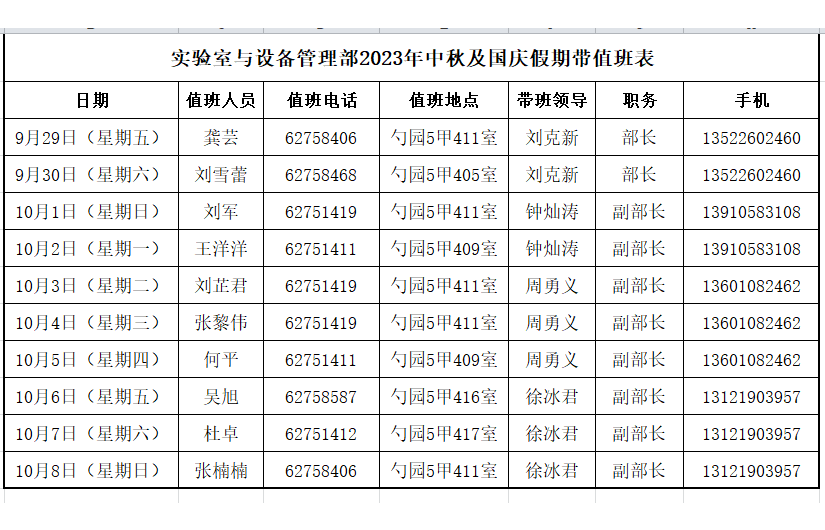 实验室与设备管理部2023年中秋及国庆假期带值班表

| 日期 | 值班人员 | 值班电话 | 值班地点 | 带班领导 | 职务 | 手机 |
|---|---|---|---|---|---|---|
| 9月29日（星期五） | 龚芸 | 62758406 | 勺园5甲411室 | 刘克新 | 部长 | 13522602460 |
| 9月30日（星期六） | 刘雪蕾 | 62758468 | 勺园5甲405室 | 刘克新 | 部长 | 13522602460 |
| 10月1日（星期日） | 刘军 | 62751419 | 勺园5甲411室 | 钟灿涛 | 副部长 | 13910583108 |
| 10月2日（星期一） | 王洋洋 | 62751411 | 勺园5甲409室 | 钟灿涛 | 副部长 | 13910583108 |
| 10月3日（星期二） | 刘芷君 | 62751419 | 勺园5甲411室 | 周勇义 | 副部长 | 13601082462 |
| 10月4日（星期三） | 张黎伟 | 62751419 | 勺园5甲411室 | 周勇义 | 副部长 | 13601082462 |
| 10月5日（星期四） | 何平 | 62751411 | 勺园5甲409室 | 周勇义 | 副部长 | 13601082462 |
| 10月6日（星期五） | 吴旭 | 62758587 | 勺园5甲416室 | 徐冰君 | 副部长 | 13121903957 |
| 10月7日（星期六） | 杜卓 | 62751412 | 勺园5甲417室 | 徐冰君 | 副部长 | 13121903957 |
| 10月8日（星期日） | 张楠楠 | 62758406 | 勺园5甲411室 | 徐冰君 | 副部长 | 13121903957 |